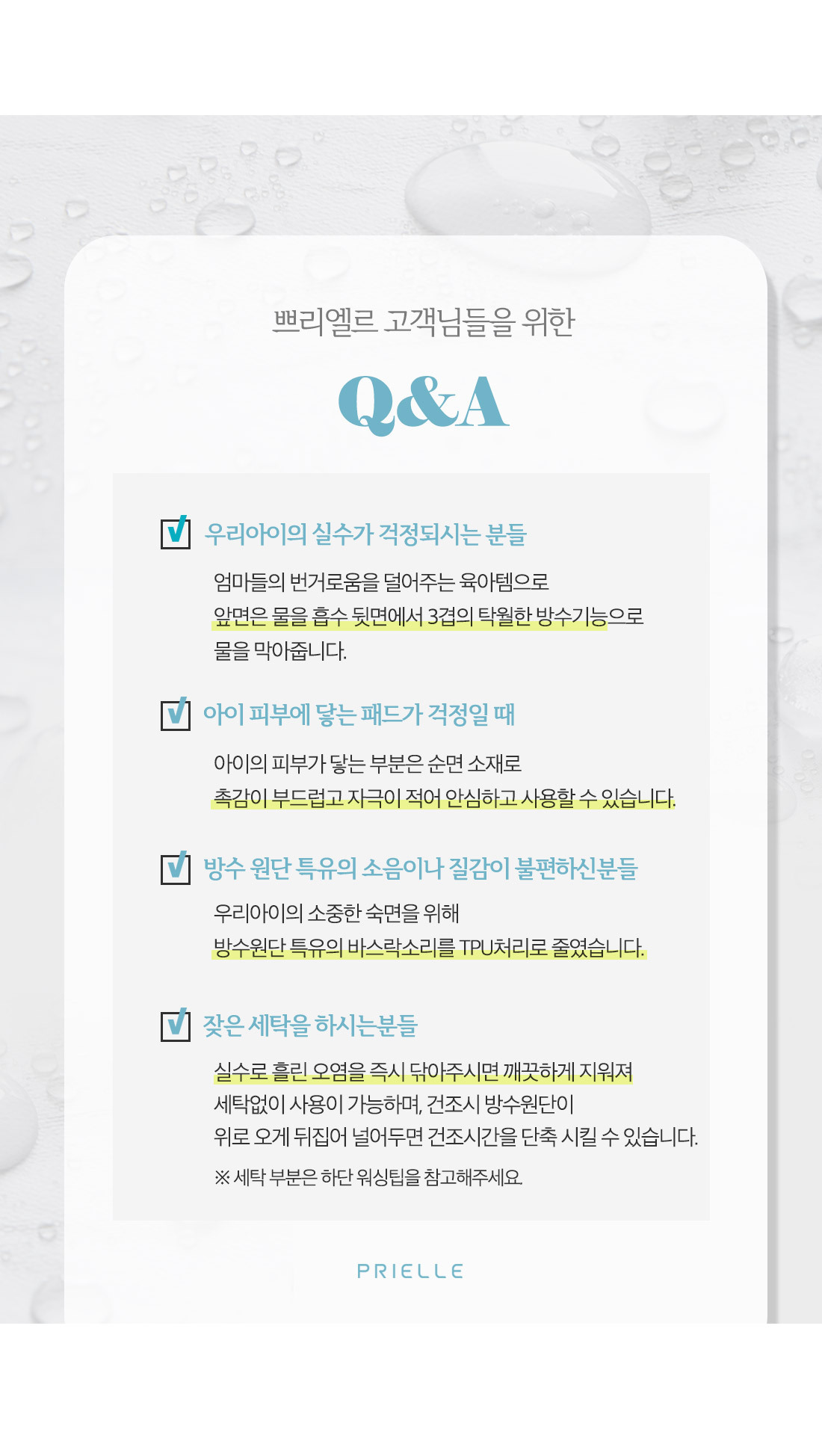 쁘리엘르 고객님들을 위한

Q&A

우리아이의 실수가 걱정되시는 분들

엄마들의 번거로움을 덜어주는 육아템으로
앞면은 물을 흡수 뒷면에서 3겹의 탁월한 방수기능으로
물을 막아줍니다.

아이 피부에 닿는 패드가 걱정일 때

아이의 피부가 닿는 부분은 순면 소재로
촉감이 부드럽고 자극이 적어 안심하고 사용할 수 있습니다.

방수 원단 특유의 소음이나 질감이 불편하신분들

우리아이의 소중한 숙면을 위해
방수원단 특유의 바스락소리를 TPU처리로 줄였습니다.

잦은 세탁을 하시는분들

실수로 흘린 오염을 즉시 닦아주시면 깨끗하게 지워져
세탁없이 사용이 가능하며, 건조시 방수원단이
위로 오게 뒤집어 널어두면 건조시간을 단축 시킬 수 있습니다.

※ 세탁 부분은 하단 워싱팁을 참고해주세요.

PRIELLE